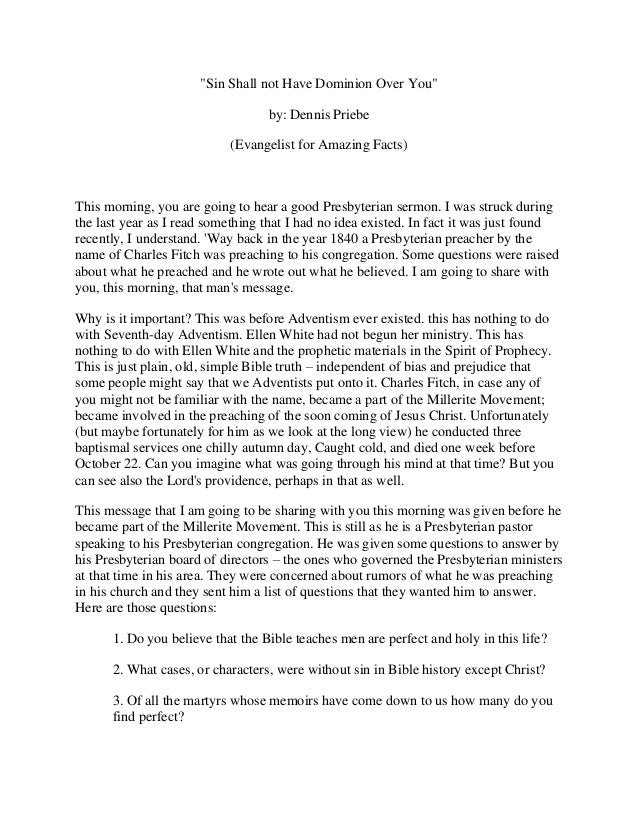 "Sin Shall not Have Dominion Over You"

by: Dennis Priebe

(Evangelist for Amazing Facts)

This morning, you are going to hear a good Presbyterian sermon. I was struck during the last year as I read something that I had no idea existed. In fact it was just found recently, I understand. 'Way back in the year 1840 a Presbyterian preacher by the name of Charles Fitch was preaching to his congregation. Some questions were raised about what he preached and he wrote out what he believed. I am going to share with you, this morning, that man's message.

Why is it important? This was before Adventism ever existed. this has nothing to do with Seventh-day Adventism. Ellen White had not begun her ministry. This has nothing to do with Ellen White and the prophetic materials in the Spirit of Prophecy. This is just plain, old, simple Bible truth – independent of bias and prejudice that some people might say that we Adventists put onto it. Charles Fitch, in case any of you might not be familiar with the name, became a part of the Millerite Movement; became involved in the preaching of the soon coming of Jesus Christ. Unfortunately (but maybe fortunately for him as we look at the long view) he conducted three baptismal services one chilly autumn day, Caught cold, and died one week before October 22. Can you imagine what was going through his mind at that time? But you can see also the Lord's providence, perhaps in that as well.

This message that I am going to be sharing with you this morning was given before he became part of the Millerite Movement. This is still as he is a Presbyterian pastor speaking to his Presbyterian congregation. He was given some questions to answer by his Presbyterian board of directors – the ones who governed the Presbyterian ministers at that time in his area. They were concerned about rumors of what he was preaching in his church and they sent him a list of questions that they wanted him to answer. Here are those questions:

1. Do you believe that the Bible teaches men are perfect and holy in this life?

2. What cases, or characters, were without sin in Bible history except Christ?

3. Of all the martyrs whose memoirs have come down to us how many do you find perfect?